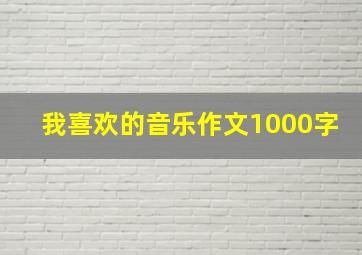 我喜欢的音乐作文1000字